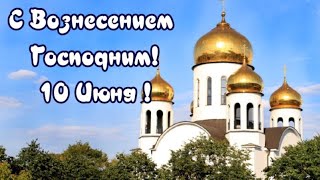 С Вознесением Господним!
10 Июня !